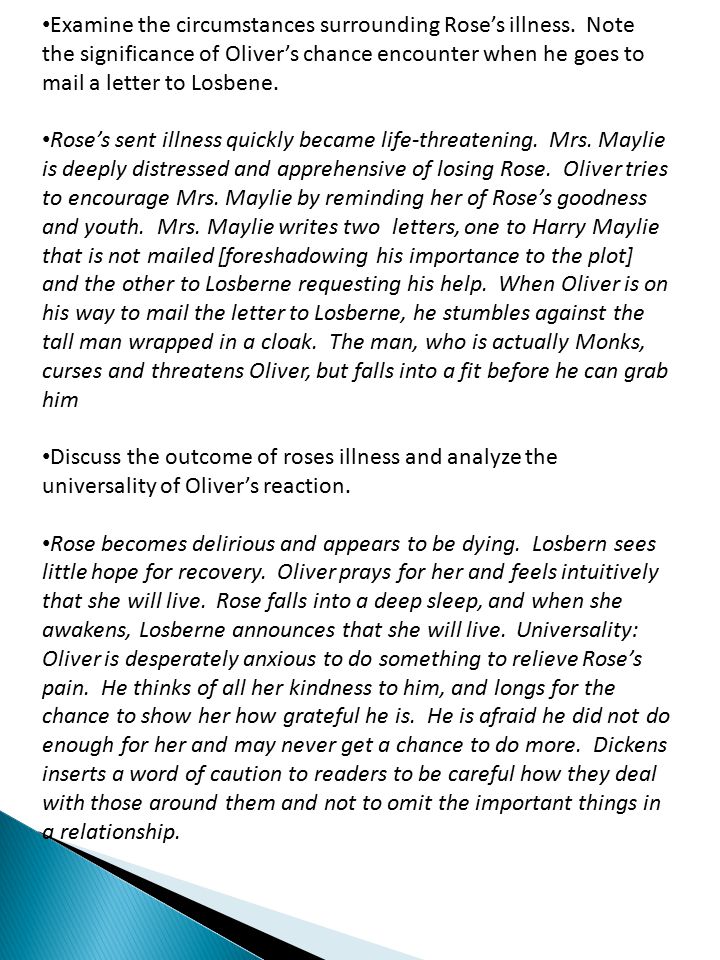 •Examine the circumstances surrounding Rose's illness. Note the significance of Oliver's chance encounter when he goes to mail a letter to Losbene.

•Rose's sent illness quickly became life-threatening. Mrs. Maylie is deeply distressed and apprehensive of losing Rose. Oliver tries to encourage Mrs. Maylie by reminding her of Rose's goodness and youth. Mrs. Maylie writes two letters, one to Harry Maylie that is not mailed [foreshadowing his importance to the plot] and the other to Losberne requesting his help. When Oliver is on his way to mail the letter to Losberne, he stumbles against the tall man wrapped in a cloak. The man, who is actually Monks, curses and threatens Oliver, but falls into a fit before he can grab him

•Discuss the outcome of roses illness and analyze the universality of Oliver's reaction.

•Rose becomes delirious and appears to be dying. Losbern sees little hope for recovery. Oliver prays for her and feels intuitively that she will live. Rose falls into a deep sleep, and when she awakens, Losberne announces that she will live. Universality: Oliver is desperately anxious to do something to relieve Rose's pain. He thinks of all her kindness to him, and longs for the chance to show her how grateful he is. He is afraid he did not do enough for her and may never get a chance to do more. Dickens inserts a word of caution to readers to be careful how they deal with those around them and not to omit the important things in a relationship.